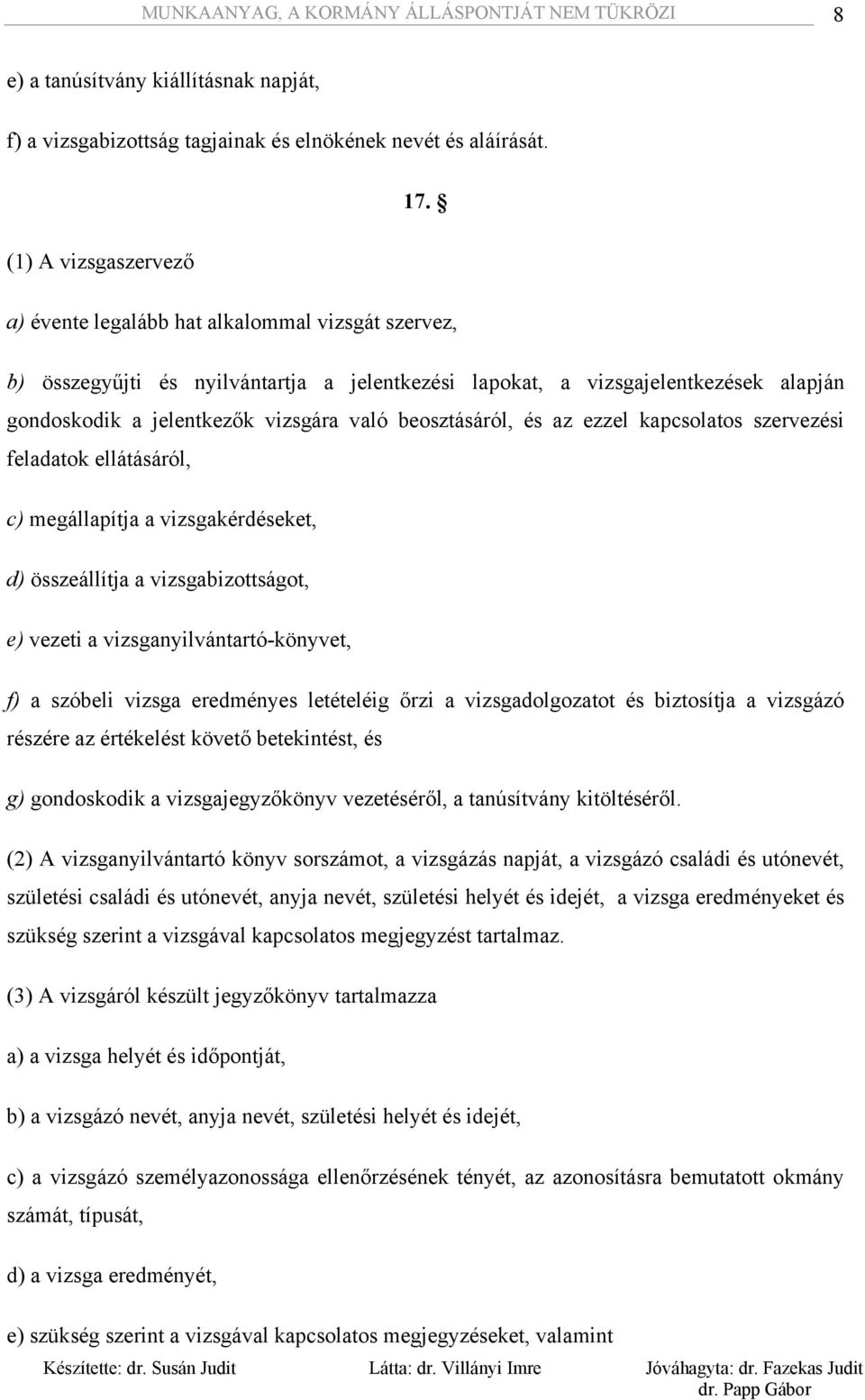 MUNKAANYAG, A KORMÁNY ÁLLÁSPONTJÁT NEM TÜKRÖZI 8

e) a tanúsítvány kiállításnak napját,

f) a vizsgabizottság tagjainak és elnökének nevét és aláírását.

17. §

(1) A vizsgaszervező

a) évente legalább hat alkalommal vizsgát szervez,

b) összegyűjti és nyilvántartja a jelentkezési lapokat, a vizsgajelentkezések alapján gondoskodik a jelentkezők vizsgára való beosztásáról, és az ezzel kapcsolatos szervezési feladatok ellátásáról,

c) megállapítja a vizsgakérdéseket,

d) összeállítja a vizsgabizottságot,

e) vezeti a vizsganyilvántartó-könyvet,

f) a szóbeli vizsga eredményes letételéig őrzi a vizsgadolgozatot és biztosítja a vizsgázó részére az értékelést követő betekintést, és

g) gondoskodik a vizsgajegyzőkönyv vezetéséről, a tanúsítvány kitöltéséről.

(2) A vizsganyilvántartó könyv sorszámot, a vizsgázás napját, a vizsgázó családi és utónevét, születési családi és utónevét, anyja nevét, születési helyét és idejét, a vizsga eredményeket és szükség szerint a vizsgával kapcsolatos megjegyzést tartalmaz.

(3) A vizsgáról készült jegyzőkönyv tartalmazza

a) a vizsga helyét és időpontját,

b) a vizsgázó nevét, anyja nevét, születési helyét és idejét,

c) a vizsgázó személyazonossága ellenőrzésének tényét, az azonosításra bemutatott okmány számát, típusát,

d) a vizsga eredményét,

e) szükség szerint a vizsgával kapcsolatos megjegyzéseket, valamint

Készítette: dr. Susán Judit Látta: dr. Villányi Imre Jóváhagyta: dr. Fazekas Judit dr. Papp Gábor